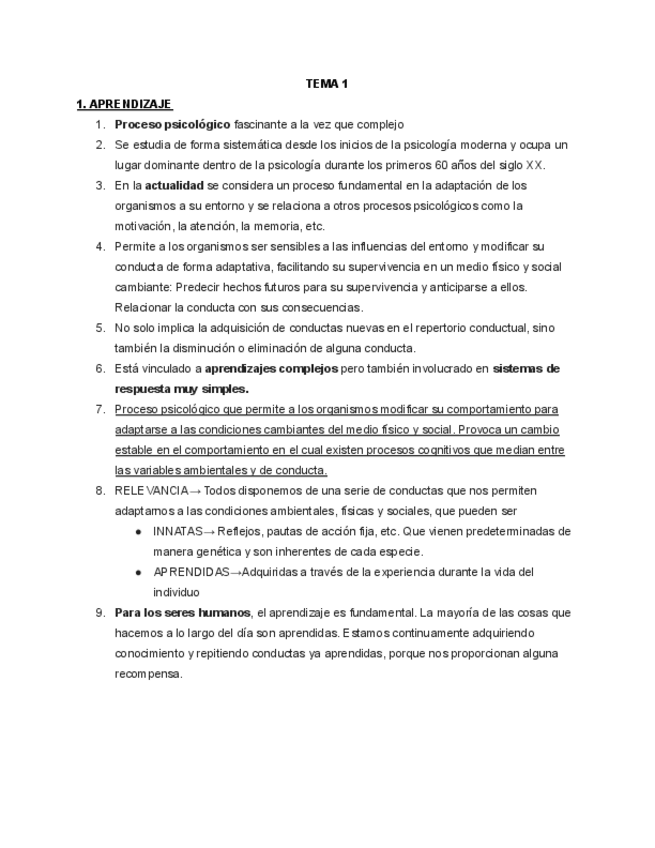 TEMA 1

1. APRENDIZAJE

1. Proceso psicológico fascinante a la vez que complejo
2. Se estudia de forma sistemática desde los inicios de la psicología moderna y ocupa un lugar dominante dentro de la psicología durante los primeros 60 años del siglo XX.
3. En la actualidad se considera un proceso fundamental en la adaptación de los organismos a su entorno y se relaciona a otros procesos psicológicos como la motivación, la atención, la memoria, etc.
4. Permite a los organismos ser sensibles a las influencias del entorno y modificar su conducta de forma adaptativa, facilitando su supervivencia en un medio físico y social cambiante: Predecir hechos futuros para su supervivencia y anticiparse a ellos. Relacionar la conducta con sus consecuencias.
5. No solo implica la adquisición de conductas nuevas en el repertorio conductual, sino también la disminución o eliminación de alguna conducta.
6. Está vinculado a aprendizajes complejos pero también involucrado en sistemas de respuesta muy simples.
7. Proceso psicológico que permite a los organismos modificar su comportamiento para adaptarse a las condiciones cambiantes del medio físico y social. Provoca un cambio estable en el comportamiento en el cual existen procesos cognitivos que median entre las variables ambientales y de conducta.
8. RELEVANCIA→ Todos disponemos de una serie de conductas que nos permiten adaptarnos a las condiciones ambientales, físicas y sociales, que pueden ser
 ● INNATAS→ Reflejos, pautas de acción fija, etc. Que vienen predeterminadas de manera genética y son inherentes de cada especie.
 ● APRENDIDAS→Adquiridas a través de la experiencia durante la vida del individuo
9. Para los seres humanos, el aprendizaje es fundamental. La mayoría de las cosas que hacemos a lo largo del día son aprendidas. Estamos continuamente adquiriendo conocimiento y repitiendo conductas ya aprendidas, porque nos proporcionan alguna recompensa.